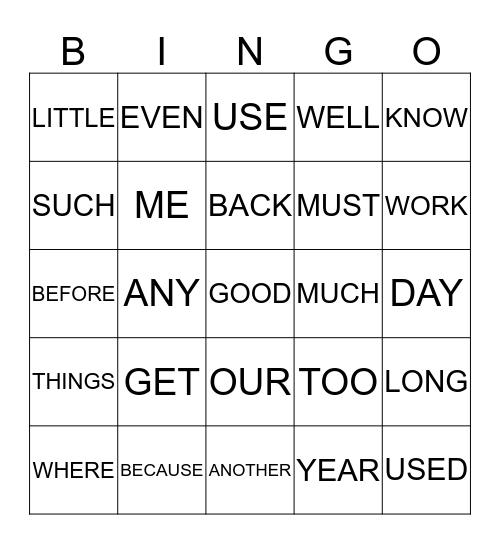 | B | I | N | G | O |
|---|---|---|---|---|
| LITTLE | EVEN | USE | WELL | KNOW |
| SUCH | ME | BACK | MUST | WORK |
| BEFORE | ANY | GOOD | MUCH | DAY |
| THINGS | GET | OUR | TOO | LONG |
| WHERE | BECAUSE | ANOTHER | YEAR | USED |